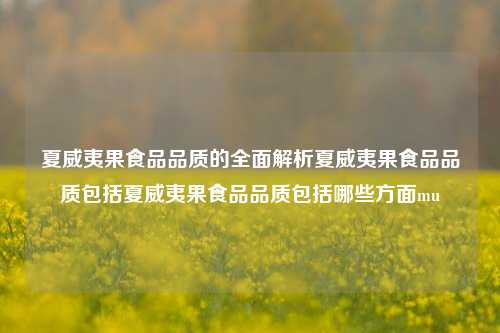 夏威夷果食品品质的全面解析夏威夷果食品品质包括夏威夷果食品品质包括哪些方面mu